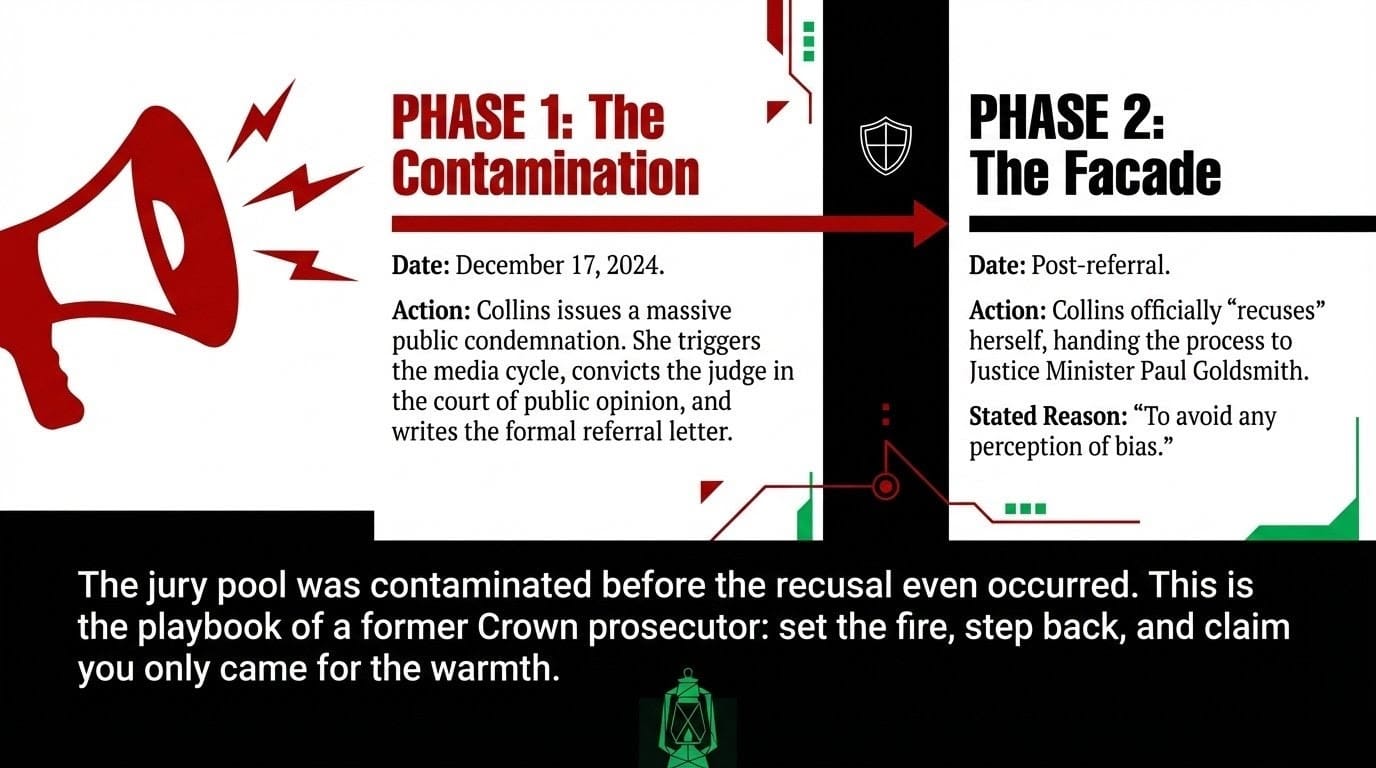 PHASE 1: The Contamination

Date: December 17, 2024.

Action: Collins issues a massive public condemnation. She triggers the media cycle, convicts the judge in the court of public opinion, and writes the formal referral letter.

PHASE 2: The Facade

Date: Post-referral.

Action: Collins officially "recuses" herself, handing the process to Justice Minister Paul Goldsmith.

Stated Reason: "To avoid any perception of bias."

The jury pool was contaminated before the recusal even occurred. This is the playbook of a former Crown prosecutor: set the fire, step back, and claim you only came for the warmth.